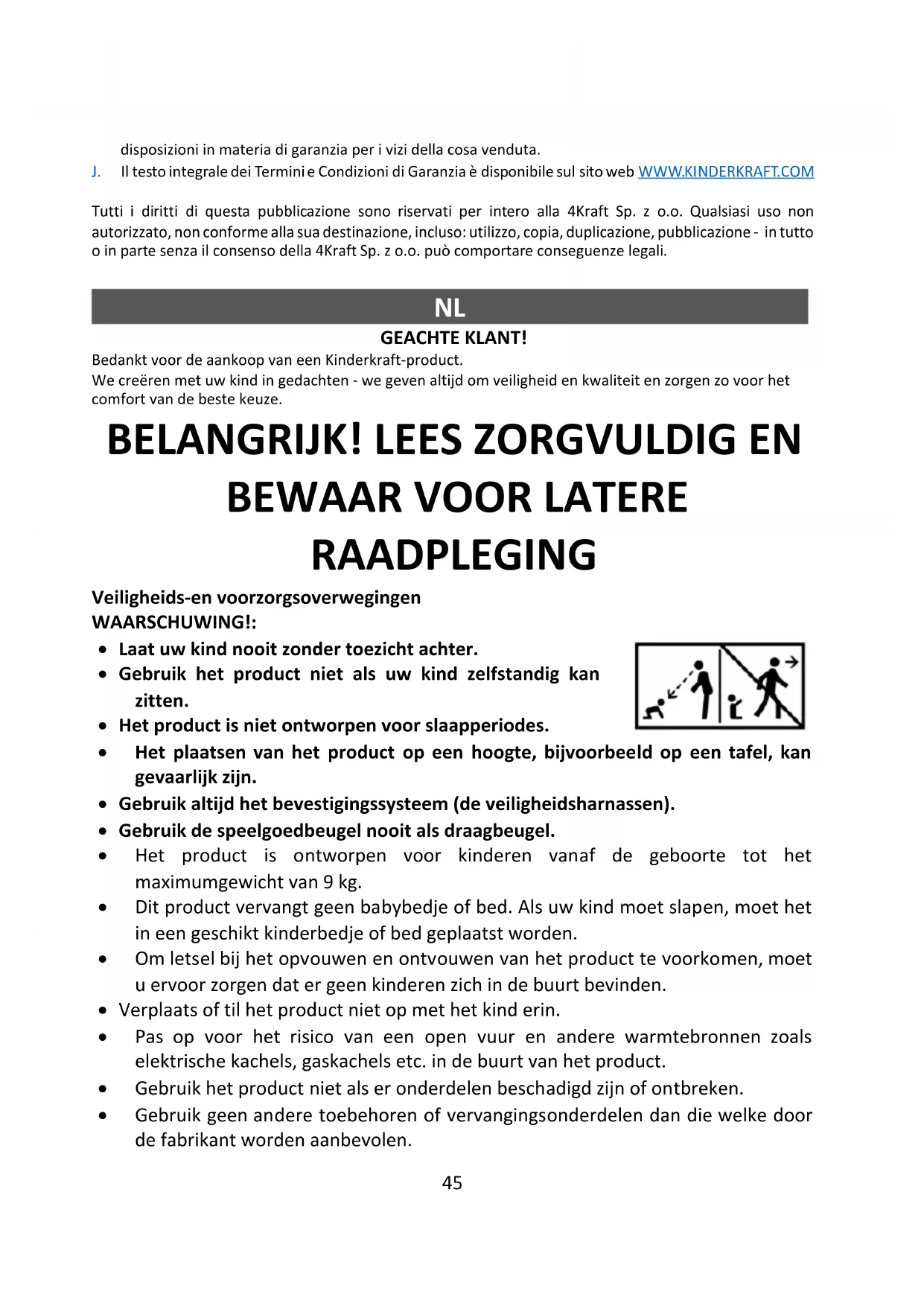 disposizioni in materia di garanzia per i vizi della cosa venduta.
J. Il testo integrale dei Termini e Condizioni di Garanzia è disponibile sul sito web WWW.KINDERKRAFT.COM

Tutti i diritti di questa pubblicazione sono riservati per intero alla 4Kraft Sp. z o.o. Qualsiasi uso non autorizzato, non conforme alla sua destinazione, incluso: utilizzo, copia, duplicazione, pubblicazione - in tutto o in parte senza il consenso della 4Kraft Sp. z o.o. può comportare conseguenze legali.

NL

GEACHTE KLANT!

Bedankt voor de aankoop van een Kinderkraft-product.
We creëren met uw kind in gedachten - we geven altijd om veiligheid en kwaliteit en zorgen zo voor het comfort van de beste keuze.

BELANGRIJK! LEES ZORGVULDIG EN BEWAAR VOOR LATERE RAADPLEGING

Veiligheids-en voorzorgsoverwegingen
WAARSCHUWING!:

• Laat uw kind nooit zonder toezicht achter.
• Gebruik het product niet als uw kind zelfstandig kan zitten.
• Het product is niet ontworpen voor slaapperiodes.
• Het plaatsen van het product op een hoogte, bijvoorbeeld op een tafel, kan gevaarlijk zijn.
• Gebruik altijd het bevestigingssysteem (de veiligheidsharnassen).
• Gebruik de speelgoedbeugel nooit als draagbeugel.
• Het product is ontworpen voor kinderen vanaf de geboorte tot het maximumgewicht van 9 kg.
• Dit product vervangt geen babybedje of bed. Als uw kind moet slapen, moet het in een geschikt kinderbedje of bed geplaatst worden.
• Om letsel bij het opvouwen en ontvouwen van het product te voorkomen, moet u ervoor zorgen dat er geen kinderen zich in de buurt bevinden.
• Verplaats of til het product niet op met het kind erin.
• Pas op voor het risico van een open vuur en andere warmtebronnen zoals elektrische kachels, gaskachels etc. in de buurt van het product.
• Gebruik het product niet als er onderdelen beschadigd zijn of ontbreken.
• Gebruik geen andere toebehoren of vervangingsonderdelen dan die welke door de fabrikant worden aanbevolen.

45